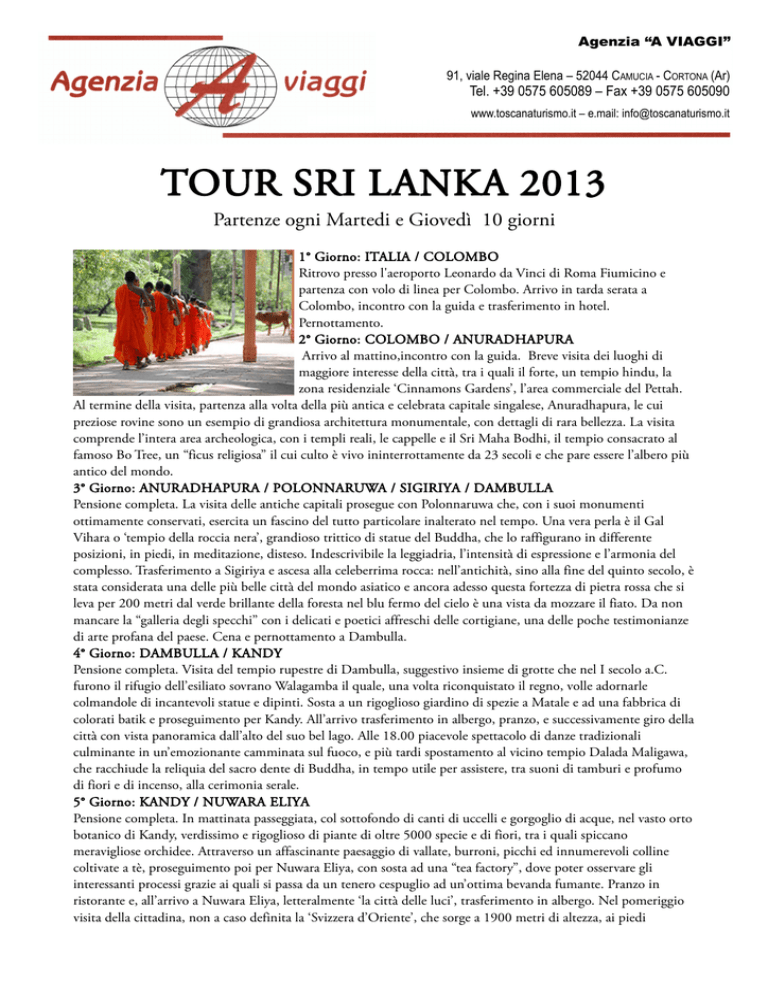 Agenzia A viaggi

Agenzia "A VIAGGI"

91, viale Regina Elena – 52044 CAMUCIA - CORTONA (Ar)
Tel. +39 0575 605089 – Fax +39 0575 605090
www.toscanaturismo.it – e.mail: info@toscanaturismo.it

TOUR SRI LANKA 2013

Partenze ogni Martedì e Giovedì 10 giorni

1° Giorno: ITALIA / COLOMBO
Ritrovo presso l'aeroporto Leonardo da Vinci di Roma Fiumicino e partenza con volo di linea per Colombo. Arrivo in tarda serata a Colombo, incontro con la guida e trasferimento in hotel. Pernottamento.

2° Giorno: COLOMBO / ANURADHAPURA
Arrivo al mattino,incontro con la guida. Breve visita dei luoghi di maggiore interesse della città, tra i quali il forte, un tempio hindu, la zona residenziale 'Cinnamons Gardens', l'area commerciale del Pettah. Al termine della visita, partenza alla volta della più antica e celebrata capitale singalese, Anuradhapura, le cui preziose rovine sono un esempio di grandiosa architettura monumentale, con dettagli di rara bellezza. La visita comprende l'intera area archeologica, con i templi reali, le cappelle e il Sri Maha Bodhi, il tempio consacrato al famoso Bo Tree, un "ficus religiosa" il cui culto è vivo ininterrottamente da 23 secoli e che pare essere l'albero più antico del mondo.

3° Giorno: ANURADHAPURA / POLONNARUWA / SIGIRIYA / DAMBULLA
Pensione completa. La visita delle antiche capitali prosegue con Polonnaruwa che, con i suoi monumenti ottimamente conservati, esercita un fascino del tutto particolare inalterato nel tempo. Una vera perla è il Gal Vihara o 'tempio della roccia nera', grandioso trittico di statue del Buddha, che lo raffigurano in differente posizioni, in piedi, in meditazione, disteso. Indescrivibile la leggiadria, l'intensità di espressione e l'armonia del complesso. Trasferimento a Sigiriya e ascesa alla celeberrima rocca: nell'antichità, sino alla fine del quinto secolo, è stata considerata una delle più belle città del mondo asiatico e ancora adesso questa fortezza di pietra rossa che si leva per 200 metri dal verde brillante della foresta nel blu fermo del cielo è una vista da mozzare il fiato. Da non mancare la "galleria degli specchi" con i delicati e poetici affreschi delle cortigiane, una delle poche testimonianze di arte profana del paese. Cena e pernottamento a Dambulla.

4° Giorno: DAMBULLA / KANDY
Pensione completa. Visita del tempio rupestre di Dambulla, suggestivo insieme di grotte che nel I secolo a.C. furono il rifugio dell'esiliato sovrano Walagamba il quale, una volta riconquistato il regno, volle adornarle colmandole di incantevoli statue e dipinti. Sosta a un rigoglioso giardino di spezie a Matale e ad una fabbrica di colorati batik e proseguimento per Kandy. All'arrivo trasferimento in albergo, pranzo, e successivamente giro della città con vista panoramica dall'alto del suo bel lago. Alle 18.00 piacevole spettacolo di danze tradizionali culminante in un'emozionante camminata sul fuoco, e più tardi spostamento al vicino tempio Dalada Maligawa, che racchiude la reliquia del sacro dente di Buddha, in tempo utile per assistere, tra suoni di tamburi e profumo di fiori e di incenso, alla cerimonia serale.

5° Giorno: KANDY / NUWARA ELIYA
Pensione completa. In mattinata passeggiata, col sottofondo di canti di uccelli e gorgoglio di acque, nel vasto orto botanico di Kandy, verdissimo e rigoglioso di piante di oltre 5000 specie e di fiori, tra i quali spiccano meravigliose orchidee. Attraverso un affascinante paesaggio di vallate, burroni, picchi ed innumerevoli colline coltivate a tè, proseguimento poi per Nuwara Eliya, con sosta ad una "tea factory", dove poter osservare gli interessanti processi grazie ai quali si passa da un tenero cespuglio ad un'ottima bevanda fumante. Pranzo in ristorante e, all'arrivo a Nuwara Eliya, letteralmente 'la città delle luci', trasferimento in albergo. Nel pomeriggio visita della cittadina, non a caso definita la 'Svizzera d'Oriente', che sorge a 1900 metri di altezza, ai piedi